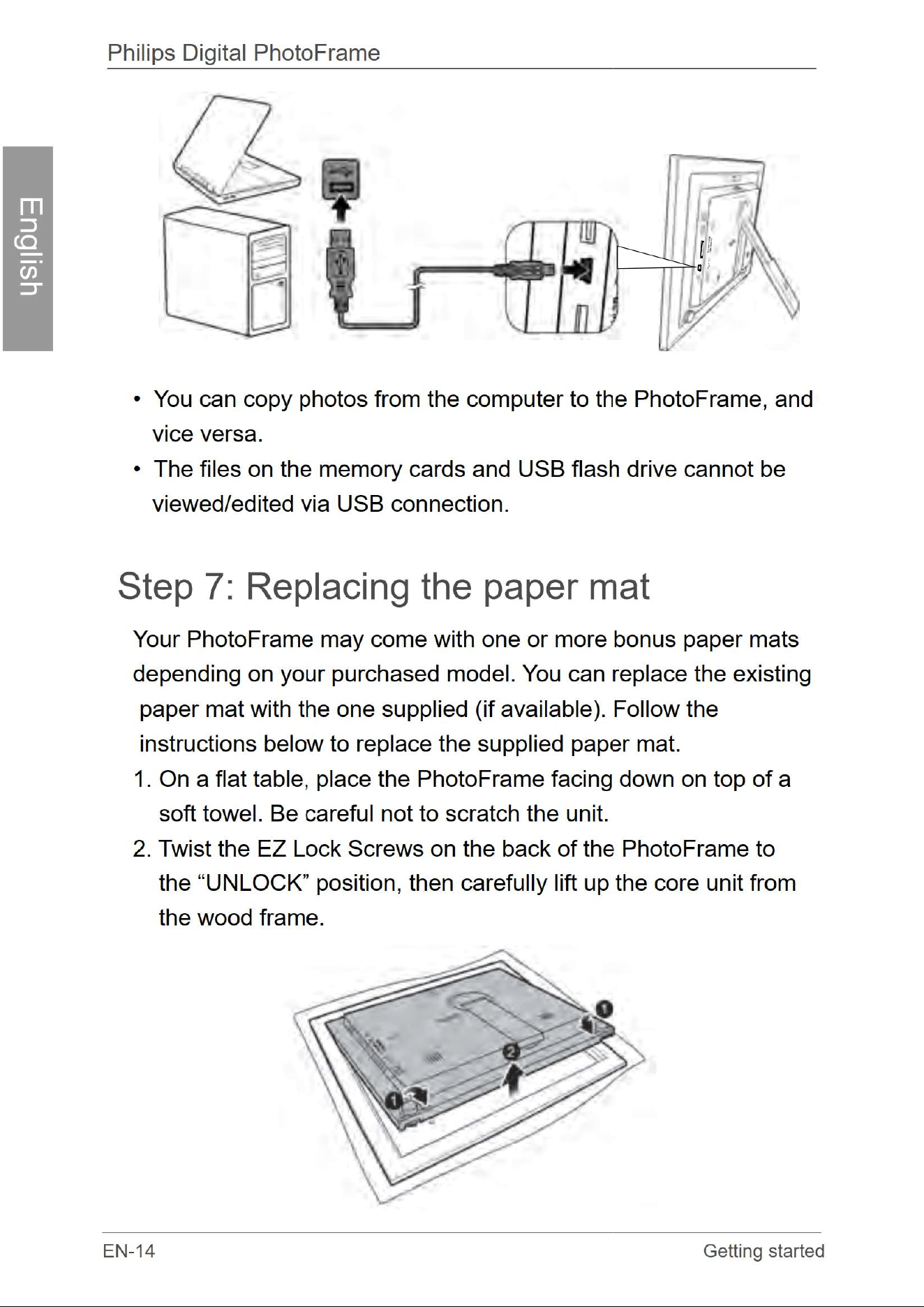 Philips Digital PhotoFrame

English

• You can copy photos from the computer to the PhotoFrame, and vice versa.
• The files on the memory cards and USB flash drive cannot be viewed/edited via USB connection.

Step 7: Replacing the paper mat

Your PhotoFrame may come with one or more bonus paper mats depending on your purchased model. You can replace the existing paper mat with the one supplied (if available). Follow the instructions below to replace the supplied paper mat.

1. On a flat table, place the PhotoFrame facing down on top of a soft towel. Be careful not to scratch the unit.
2. Twist the EZ Lock Screws on the back of the PhotoFrame to the “UNLOCK” position, then carefully lift up the core unit from the wood frame.

1
2
1

EN-14
Getting started